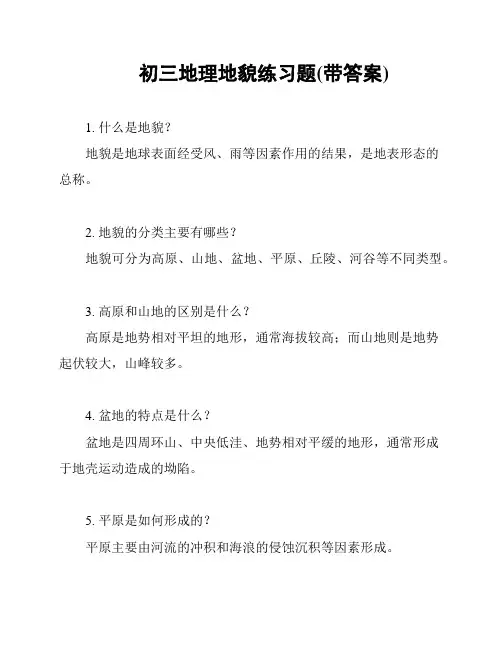 初三地理地貌练习题(带答案)

1. 什么是地貌？

地貌是地球表面经受风、雨等因素作用的结果，是地表形态的总称。

2. 地貌的分类主要有哪些？

地貌可分为高原、山地、盆地、平原、丘陵、河谷等不同类型。

3. 高原和山地的区别是什么？

高原是地势相对平坦的地形，通常海拔较高；而山地则是地势起伏较大，山峰较多。

4. 盆地的特点是什么？

盆地是四周环山、中央低洼、地势相对平缓的地形，通常形成于地壳运动造成的坳陷。

5. 平原是如何形成的？

平原主要由河流的冲积和海浪的侵蚀沉积等因素形成。